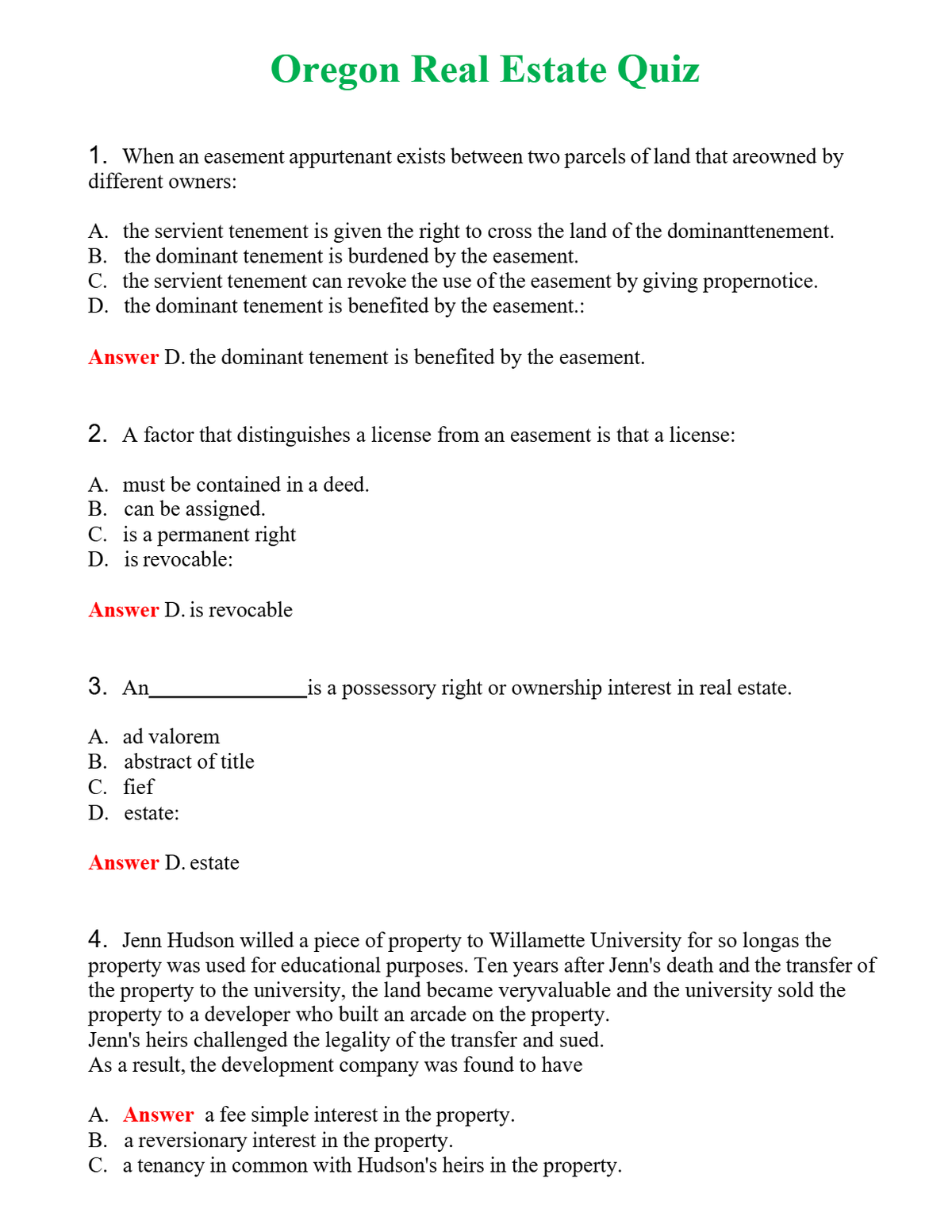 Oregon Real Estate Quiz

1. When an easement appurtenant exists between two parcels of land that areowned by different owners:

A. the servient tenement is given the right to cross the land of the dominanttenement.
B. the dominant tenement is burdened by the easement.
C. the servient tenement can revoke the use of the easement by giving propernotice.
D. the dominant tenement is benefited by the easement.:

Answer D. the dominant tenement is benefited by the easement.

2. A factor that distinguishes a license from an easement is that a license:

A. must be contained in a deed.
B. can be assigned.
C. is a permanent right
D. is revocable:

Answer D. is revocable

3. An____is a possessory right or ownership interest in real estate.

A. ad valorem
B. abstract of title
C. fief
D. estate:

Answer D. estate

4. Jenn Hudson willed a piece of property to Willamette University for so longas the property was used for educational purposes. Ten years after Jenn's death and the transfer of the property to the university, the land became veryvaluable and the university sold the property to a developer who built an arcade on the property.
Jenn's heirs challenged the legality of the transfer and sued.
As a result, the development company was found to have

A. Answer a fee simple interest in the property.
B. a reversionary interest in the property.
C. a tenancy in common with Hudson's heirs in the property.